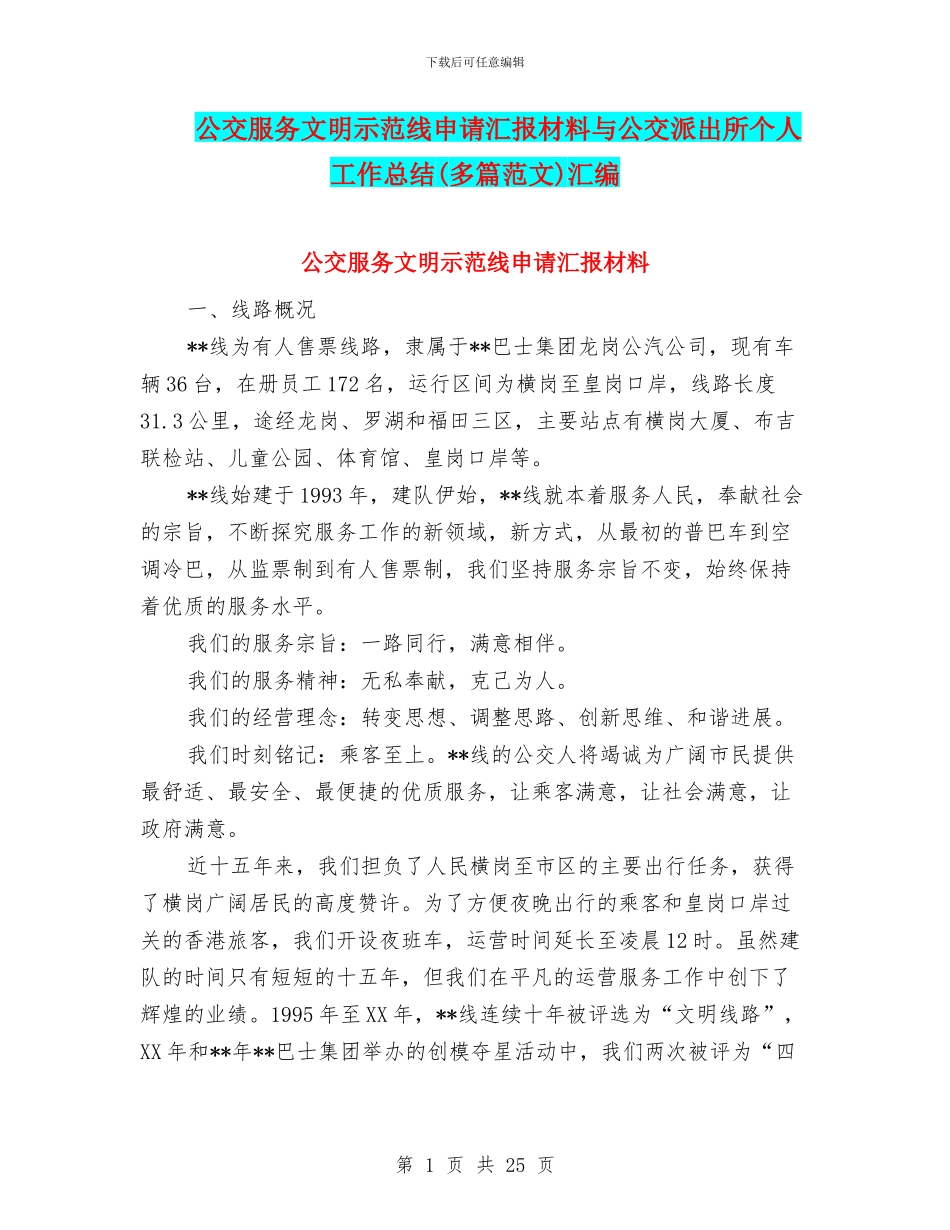 下载后可任意编辑

公交服务文明示范线申请汇报材料与公交派出所个人工作总结(多篇范文)汇编

公交服务文明示范线申请汇报材料

一、线路概况

**线为有人售票线路，隶属于**巴士集团龙岗公汽公司，现有车辆36台，在册员工172名，运行区间为横岗至皇岗口岸，线路长度31.3公里，途经龙岗、罗湖和福田三区，主要站点有横岗大厦、布吉联检站、儿童公园、体育馆、皇岗口岸等。

**线始建于1993年，建队伊始，**线就本着服务人民，奉献社会的宗旨，不断探究服务工作的新领域，新方式，从最初的普巴车到空调冷巴，从监票制到有人售票制，我们坚持服务宗旨不变，始终保持着优质的服务水平。

我们的服务宗旨：一路同行，满意相伴。

我们的服务精神：无私奉献，克己为人。

我们的经营理念：转变思想、调整思路、创新思维、和谐进展。

我们时刻铭记：乘客至上。**线的公交人将竭诚为广阔市民提供最舒适、最安全、最便捷的优质服务，让乘客满意，让社会满意，让政府满意。

近十五年来，我们担负了人民横岗至市区的主要出行任务，获得了横岗广阔居民的高度赞许。为了方便夜晚出行的乘客和皇岗口岸过关的香港旅客，我们开设夜班车，运营时间延长至凌晨12时。虽然建队的时间只有短短的十五年，但我们在平凡的运营服务工作中创下了辉煌的业绩。1995年至XX年，**线连续十年被评选为“文明线路”，XX年和**年**巴士集团举办的创模夺星活动中，我们两次被评为“四

第 1 页 共 25 页